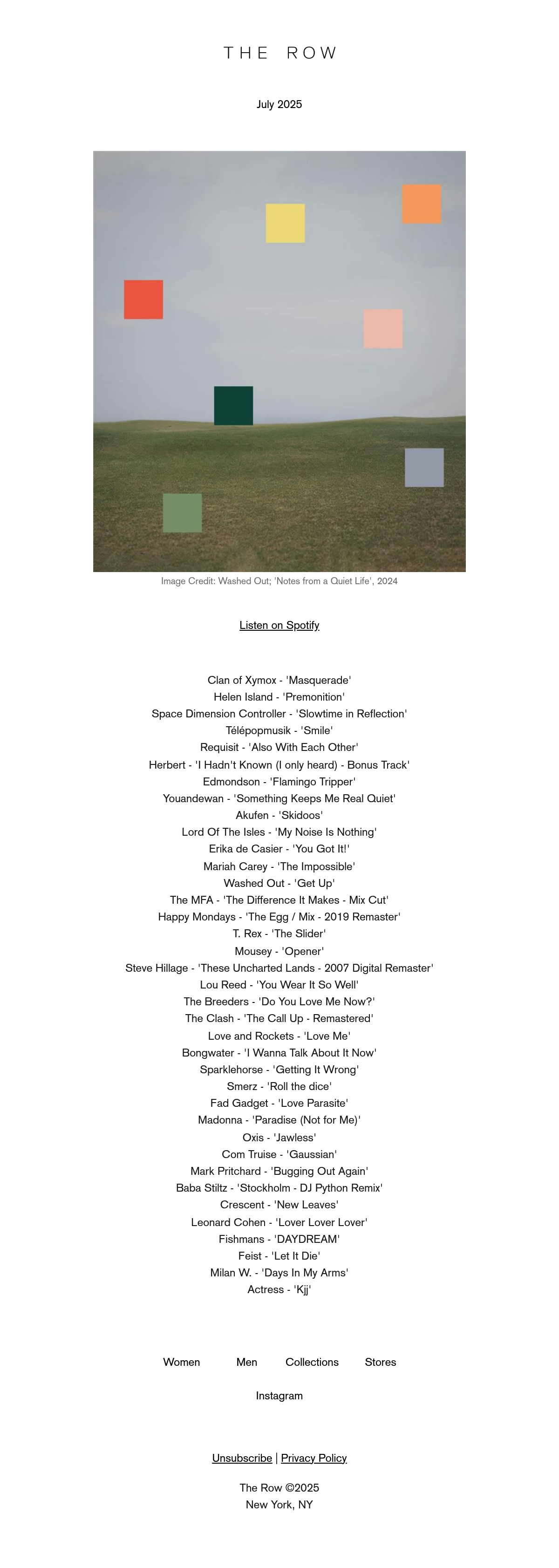 THE ROW

July 2025

Image Credit: Washed Out; 'Notes from a Quiet Life', 2024

Listen on Spotify

Clan of Xymox - 'Masquerade'
Helen Island - 'Premonition'
Space Dimension Controller - 'Slowtime in Reflection'
Télépopmusik - 'Smile'
Requisit - 'Also With Each Other'
Herbert - 'I Hadn't Known (I only heard) - Bonus Track'
Edmondson - 'Flamingo Tripper'
Youandewan - 'Something Keeps Me Real Quiet'
Akufen - 'Skidoos'
Lord Of The Isles - 'My Noise Is Nothing'
Erika de Casier - 'You Got It!'
Mariah Carey - 'The Impossible'
Washed Out - 'Get Up'
The MFA - 'The Difference It Makes - Mix Cut'
Happy Mondays - 'The Egg / Mix - 2019 Remaster'
T. Rex - 'The Slider'
Mousey - 'Opener'
Steve Hillage - 'These Uncharted Lands - 2007 Digital Remaster'
Lou Reed - 'You Wear It So Well'
The Breeders - 'Do You Love Me Now?'
The Clash - 'The Call Up - Remastered'
Love and Rockets - 'Love Me'
Bongwater - 'I Wanna Talk About It Now'
Sparklehorse - 'Getting It Wrong'
Smerz - 'Roll the dice'
Fad Gadget - 'Love Parasite'
Madonna - 'Paradise (Not for Me)'
Oxis - 'Jawless'
Com Truise - 'Gaussian'
Mark Pritchard - 'Bugging Out Again'
Baba Stiltz - 'Stockholm - DJ Python Remix'
Crescent - 'New Leaves'
Leonard Cohen - 'Lover Lover Lover'
Fishmans - 'DAYDREAM'
Feist - 'Let It Die'
Milan W. - 'Days In My Arms'
Actress - 'Kjj'

Women Men Collections Stores

Instagram

Unsubscribe | Privacy Policy

The Row ©2025
New York, NY